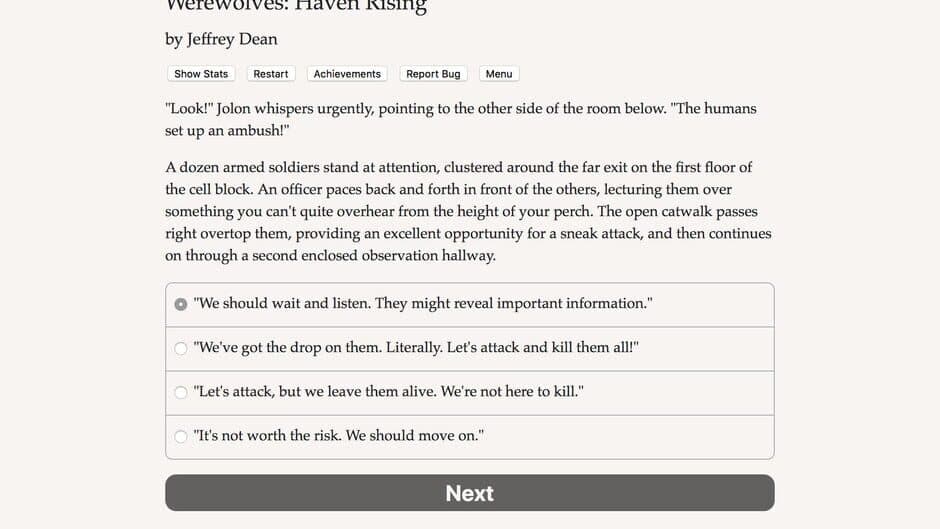 Werewolves: Haven Rising

by Jeffrey Dean

Show Stats Restart Achievements Report Bug Menu

"Look!" Jolon whispers urgently, pointing to the other side of the room below. "The humans set up an ambush!"

A dozen armed soldiers stand at attention, clustered around the far exit on the first floor of the cell block. An officer paces back and forth in front of the others, lecturing them over something you can't quite overhear from the height of your perch. The open catwalk passes right overtop them, providing an excellent opportunity for a sneak attack, and then continues on through a second enclosed observation hallway.

"We should wait and listen. They might reveal important information."

"We've got the drop on them. Literally. Let's attack and kill them all!"

"Let's attack, but we leave them alive. We're not here to kill."

"It's not worth the risk. We should move on."

Next